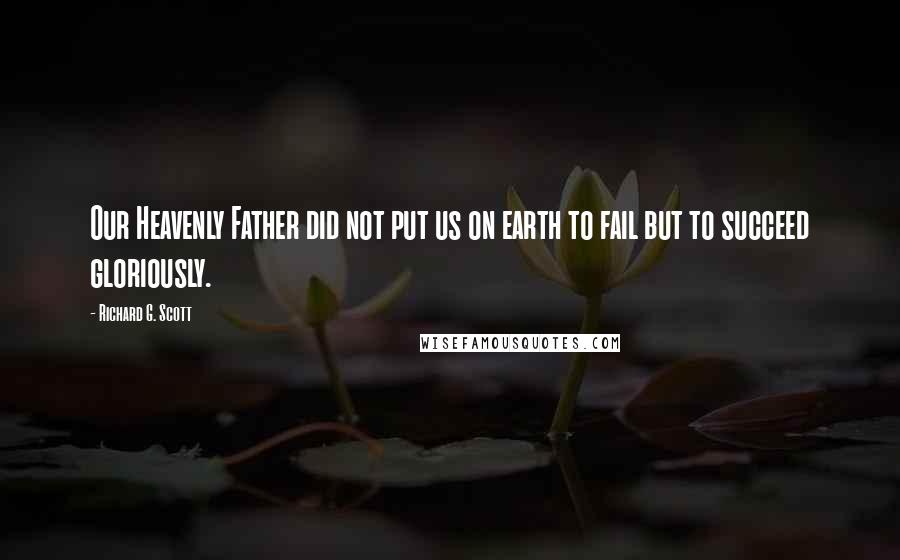 Our Heavenly Father did not put us on earth to fail but to succeed gloriously.

- Richard G. Scott

WISEFAMOUSQUOTES.COM